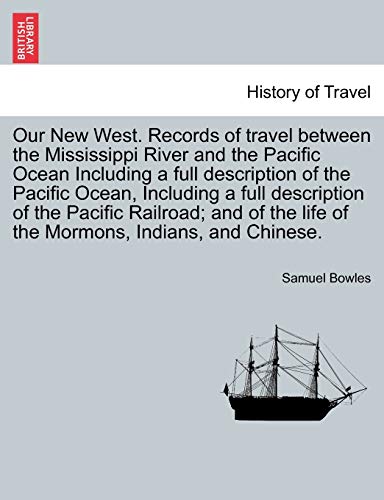 BRITISH LIBRARY

History of Travel

Our New West. Records of travel between the Mississippi River and the Pacific Ocean Including a full description of the Pacific Ocean, Including a full description of the Pacific Railroad; and of the life of the Mormons, Indians, and Chinese.

Samuel Bowles